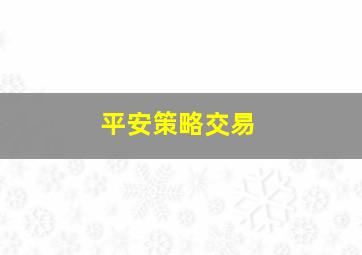 平安策略交易